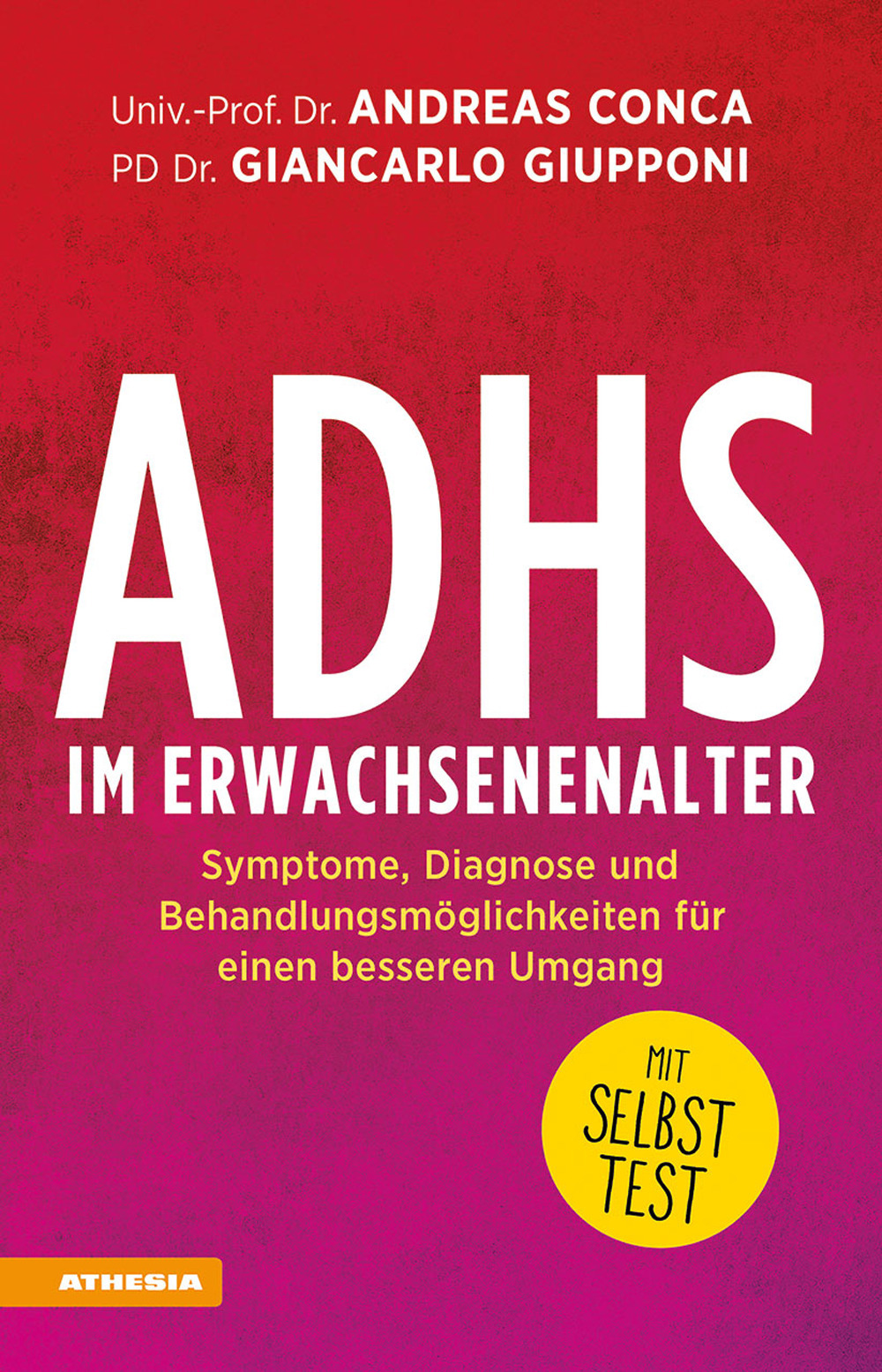 Univ.-Prof. Dr. ANDREAS CONCA
PD Dr. GIANCARLO GIUPPONI

ADHS
IM ERWACHSENENALTER

Symptome, Diagnose und Behandlungsmöglichkeiten für einen besseren Umgang

MIT SELBST TEST

ATHESIA